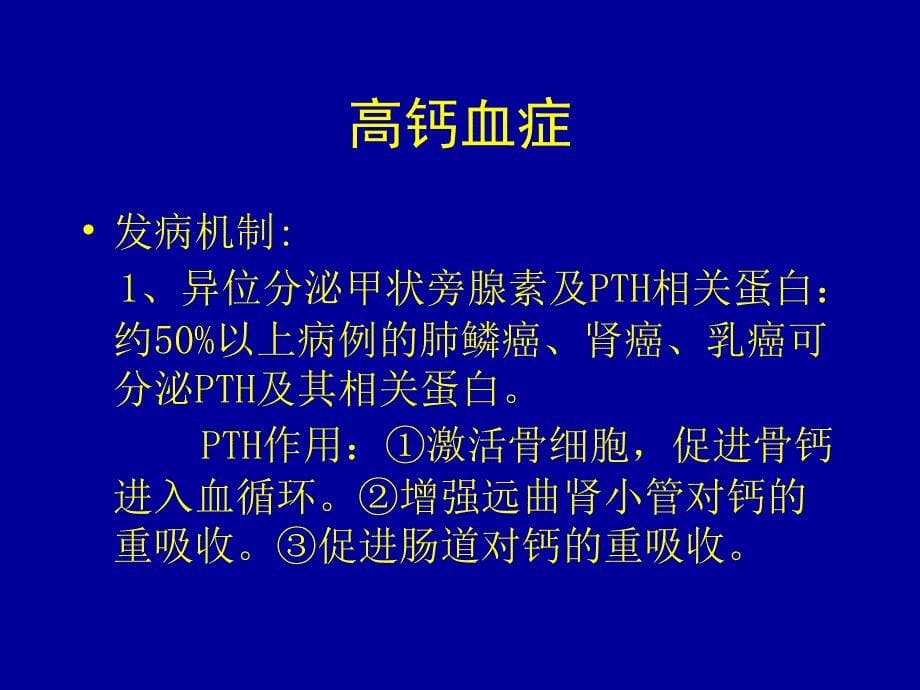 高钙血症

• 发病机制:

1、异位分泌甲状旁腺素及PTH相关蛋白：约50%以上病例的肺鳞癌、肾癌、乳癌可分泌PTH及其相关蛋白。

PTH作用：①激活骨细胞，促进骨钙进入血循环。②增强远曲肾小管对钙的重吸收。③促进肠道对钙的重吸收。